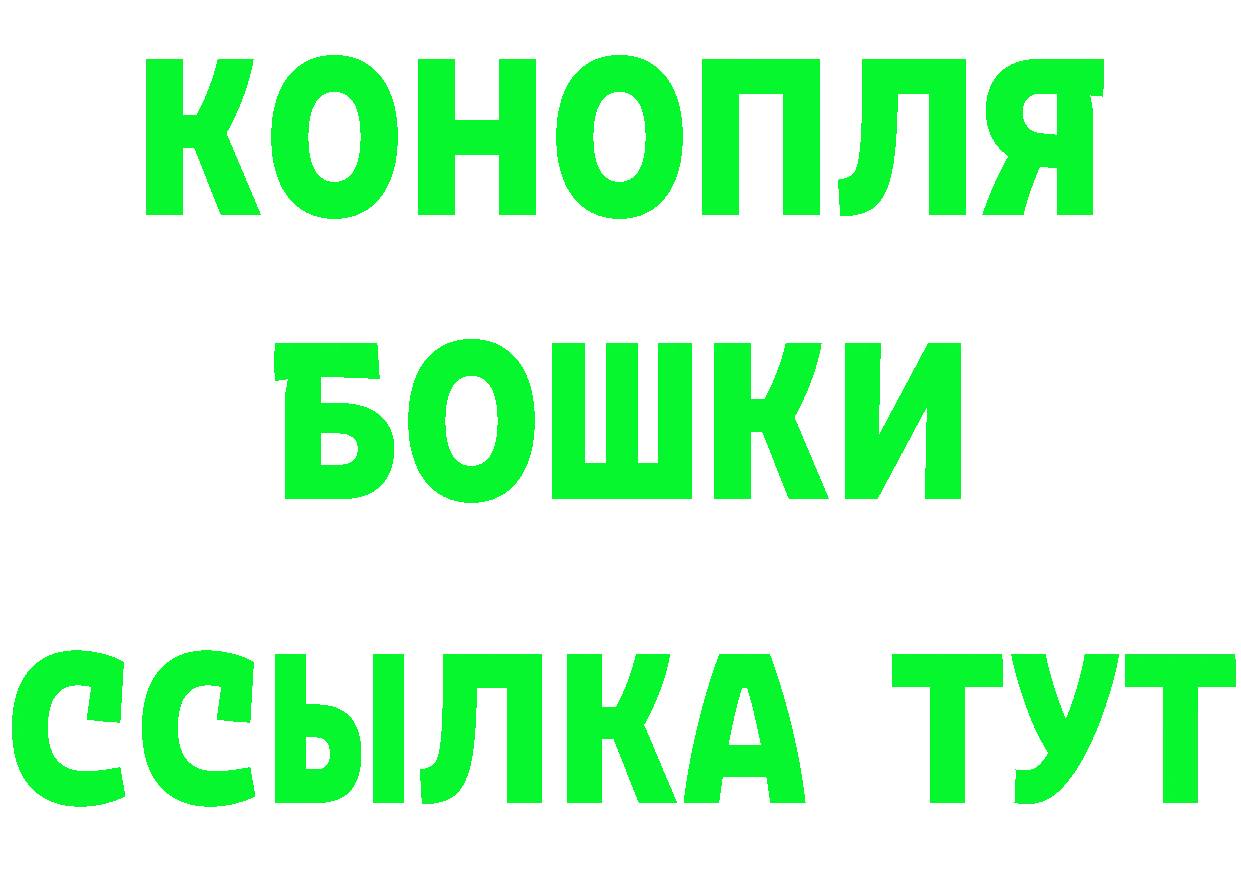 КОНОПЛЯ БОШКИ ССЫЛКА ТУТ